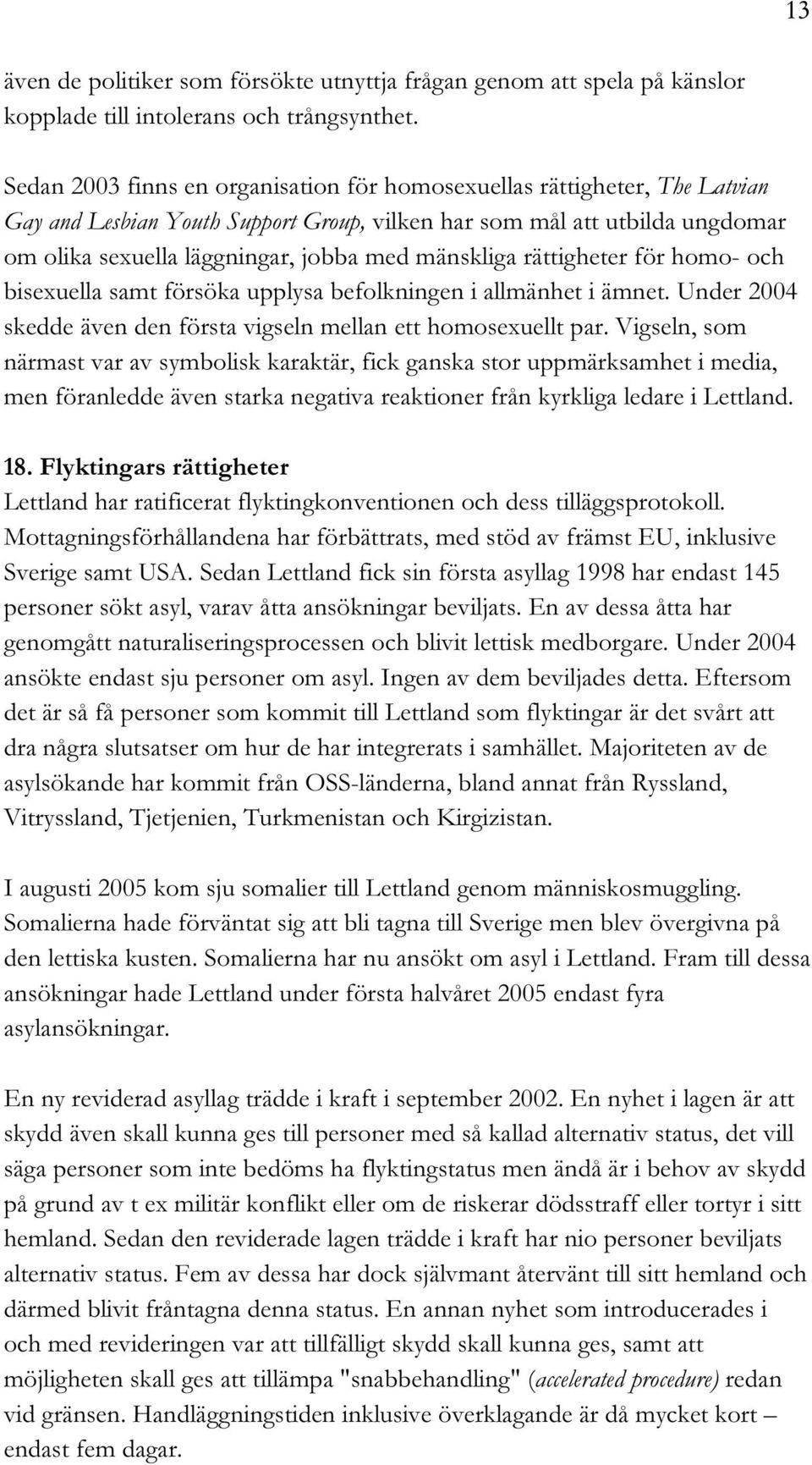 13

även de politiker som försökte utnyttja frågan genom att spela på känslor kopplade till intolerans och trångsynthet.

Sedan 2003 finns en organisation för homosexuellas rättigheter, The Latvian Gay and Lesbian Youth Support Group, vilken har som mål att utbilda ungdomar om olika sexuella läggningar, jobba med mänskliga rättigheter för homo- och bisexuella samt försöka upplysa befolkningen i allmänhet i ämnet. Under 2004 skedde även den första vigseln mellan ett homosexuellt par. Vigseln, som närmast var av symbolisk karaktär, fick ganska stor uppmärksamhet i media, men föranledde även starka negativa reaktioner från kyrkliga ledare i Lettland.

18. Flyktingars rättigheter
Lettland har ratificerat flyktingkonventionen och dess tilläggsprotokoll. Mottagningsförhållandena har förbättrats, med stöd av främst EU, inklusive Sverige samt USA. Sedan Lettland fick sin första asyllag 1998 har endast 145 personer sökt asyl, varav åtta ansökningar beviljats. En av dessa åtta har genomgått naturaliseringsprocessen och blivit lettisk medborgare. Under 2004 ansökte endast sju personer om asyl. Ingen av dem beviljades detta. Eftersom det är så få personer som kommit till Lettland som flyktingar är det svårt att dra några slutsatser om hur de har integrerats i samhället. Majoriteten av de asylsökande har kommit från OSS-länderna, bland annat från Ryssland, Vitryssland, Tjetjenien, Turkmenistan och Kirgizistan.

I augusti 2005 kom sju somalier till Lettland genom människosmuggling. Somalierna hade förväntat sig att bli tagna till Sverige men blev övergivna på den lettiska kusten. Somalierna har nu ansökt om asyl i Lettland. Fram till dessa ansökningar hade Lettland under första halvåret 2005 endast fyra asylansökningar.

En ny reviderad asyllag trädde i kraft i september 2002. En nyhet i lagen är att skydd även skall kunna ges till personer med så kallad alternativ status, det vill säga personer som inte bedöms ha flyktingstatus men ändå är i behov av skydd på grund av t ex militär konflikt eller om de riskerar dödsstraff eller tortyr i sitt hemland. Sedan den reviderade lagen trädde i kraft har nio personer beviljats alternativ status. Fem av dessa har dock självmant återvänt till sitt hemland och därmed blivit fråntagna denna status. En annan nyhet som introducerades i och med revideringen var att tillfälligt skydd skall kunna ges, samt att möjligheten skall ges att tillämpa "snabbehandling" (accelerated procedure) redan vid gränsen. Handläggningstiden inklusive överklagande är då mycket kort – endast fem dagar.